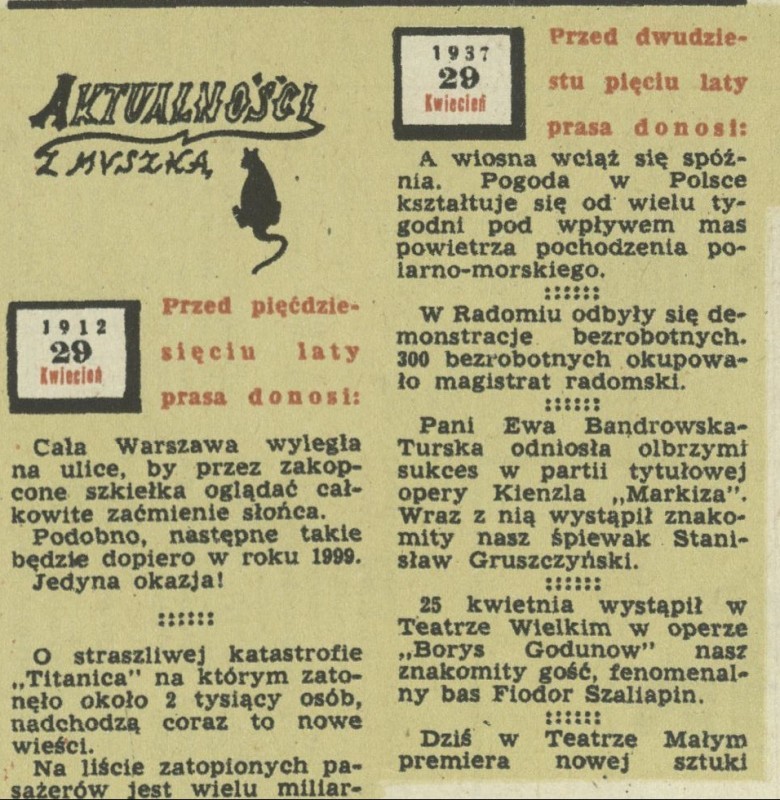 AKTUALNOŚCI Z MYSZKĄ

1912
29
Kwiecień

Przed pięćdziesięciu laty prasa donosi:

Cała Warszawa wyległa na ulice, by przez zakopcone szkiełka oglądać całkowite zaćmienie słońca.

Podobno, następne takie będzie dopiero w roku 1999.

Jedyna okazja!

::::::

O straszliwej katastrofie „Titanica" na którym zatonęło około 2 tysiący osób, nadchodzą coraz to nowe wieści.

Na liście zatopionych pasażerów jest wielu miliar-

1937
29
Kwiecień

Przed dwudziestu pięciu laty prasa donosi:

A wiosna wciąż się spóźnia. Pogoda w Polsce kształtuje się od wielu tygodni pod wpływem mas powietrza pochodzenia polarno-morskiego.

::::::

W Radomiu odbyły się demonstracje bezrobotnych. 300 bezrobotnych okupowało magistrat radomski.

::::::

Pani Ewa Bandrowska-Turska odniosła olbrzymi sukces w partii tytułowej opery Kienzla „Markiza". Wraz z nią wystąpił znakomity nasz śpiewak Stanisław Gruszczyński.

::::::

25 kwietnia wystąpił w Teatrze Wielkim w operze „Borys Godunow" nasz znakomity gość, fenomenalny bas Fiodor Szaliapin.

::::::

Dziś w Teatrze Małym premiera nowej sztuki